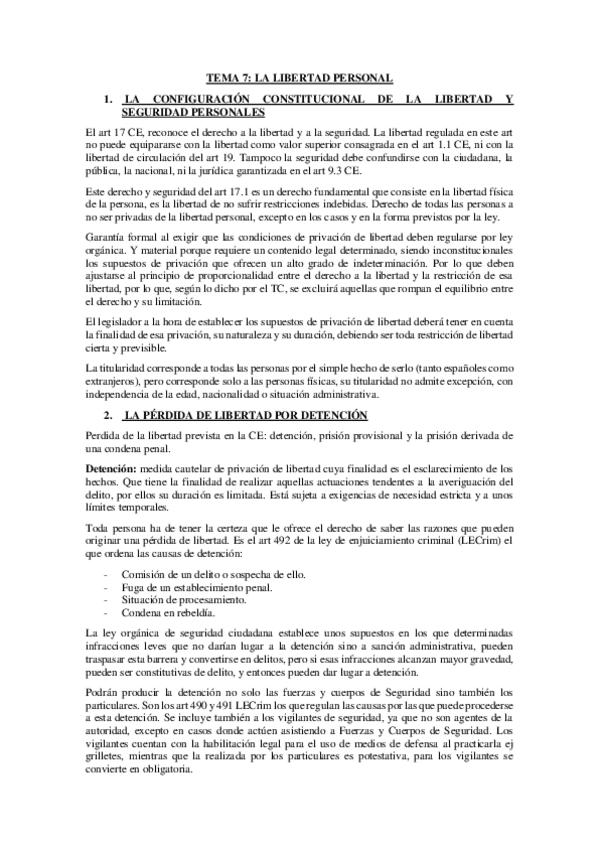 TEMA 7: LA LIBERTAD PERSONAL

1. LA CONFIGURACIÓN CONSTITUCIONAL DE LA LIBERTAD Y SEGURIDAD PERSONALES

El art 17 CE, reconoce el derecho a la libertad y a la seguridad. La libertad regulada en este art no puede equipararse con la libertad como valor superior consagrada en el art 1.1 CE, ni con la libertad de circulación del art 19. Tampoco la seguridad debe confundirse con la ciudadana, la pública, la nacional, ni la jurídica garantizada en el art 9.3 CE.

Este derecho y seguridad del art 17.1 es un derecho fundamental que consiste en la libertad física de la persona, es la libertad de no sufrir restricciones indebidas. Derecho de todas las personas a no ser privadas de la libertad personal, excepto en los casos y en la forma previstos por la ley.

Garantía formal al exigir que las condiciones de privación de libertad deben regularse por ley orgánica. Y material porque requiere un contenido legal determinado, siendo inconstitucionales los supuestos de privación que ofrecen un alto grado de indeterminación. Por lo que deben ajustarse al principio de proporcionalidad entre el derecho a la libertad y la restricción de esa libertad, por lo que, según lo dicho por el TC, se excluirá aquellas que rompan el equilibrio entre el derecho y su limitación.

El legislador a la hora de establecer los supuestos de privación de libertad deberá tener en cuenta la finalidad de esa privación, su naturaleza y su duración, debiendo ser toda restricción de libertad cierta y previsible.

La titularidad corresponde a todas las personas por el simple hecho de serlo (tanto españoles como extranjeros), pero corresponde solo a las personas físicas, su titularidad no admite excepción, con independencia de la edad, nacionalidad o situación administrativa.

2. LA PÉRDIDA DE LIBERTAD POR DETENCIÓN

Perdida de la libertad prevista en la CE: detención, prisión provisional y la prisión derivada de una condena penal.

Detención: medida cautelar de privación de libertad cuya finalidad es el esclarecimiento de los hechos. Que tiene la finalidad de realizar aquellas actuaciones tendentes a la averiguación del delito, por ellos su duración es limitada. Está sujeta a exigencias de necesidad estricta y a unos límites temporales.

Toda persona ha de tener la certeza que le ofrece el derecho de saber las razones que pueden originar una pérdida de libertad. Es el art 492 de la ley de enjuiciamiento criminal (LECrim) el que ordena las causas de detención:

- Comisión de un delito o sospecha de ello.
- Fuga de un establecimiento penal.
- Situación de procesamiento.
- Condena en rebeldía.

La ley orgánica de seguridad ciudadana establece unos supuestos en los que determinadas infracciones leves que no darían lugar a la detención sino a sanción administrativa, pueden traspasar esta barrera y convertirse en delitos, pero si esas infracciones alcanzan mayor gravedad, pueden ser constitutivas de delito, y entonces pueden dar lugar a detención.

Podrán producir la detención no solo las fuerzas y cuerpos de Seguridad sino también los particulares. Son los art 490 y 491 LECrim los que regulan las causas por las que puede procederse a esta detención. Se incluye también a los vigilantes de seguridad, ya que no son agentes de la autoridad, excepto en casos donde actúen asistiendo a Fuerzas y Cuerpos de Seguridad. Los vigilantes cuentan con la habilitación legal para el uso de medios de defensa al practicarla ej grilletes, mientras que la realizada por los particulares es potestativa, para los vigilantes se convierte en obligatoria.